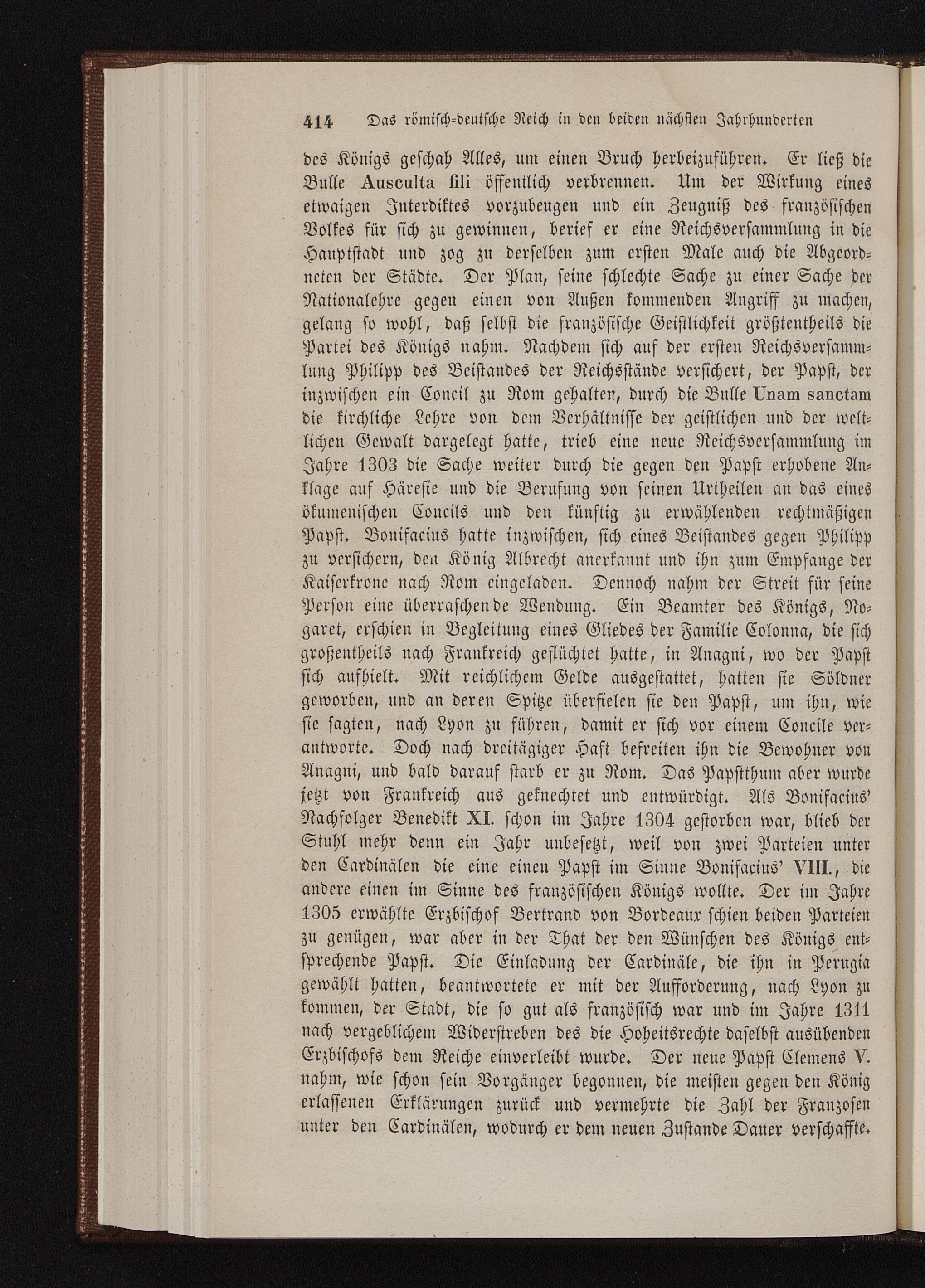 414 Das römisch-deutsche Reich in den beiden nächsten Jahrhunderten

des Königs geschah Alles, um einen Bruch herbeizuführen. Er ließ die Bulle Ausculta fili öffentlich verbrennen. Um der Wirkung eines etwaigen Interdiktes vorzubeugen und ein Zeugniß des französischen Volkes für sich zu gewinnen, berief er eine Reichsversammlung in die Hauptstadt und zog zu derselben zum ersten Male auch die Abgeordneten der Städte. Der Plan, seine schlechte Sache zu einer Sache der Nationalehre gegen einen von Außen kommenden Angriff zu machen, gelang so wohl, daß selbst die französische Geistlichkeit größtentheils die Partei des Königs nahm. Nachdem sich auf der ersten Reichsversammlung Philipp des Beistandes der Reichsstände versichert, der Papst, der inzwischen ein Concil zu Rom gehalten, durch die Bulle Unam sanctam die kirchliche Lehre von dem Verhältnisse der geistlichen und der weltlichen Gewalt dargelegt hatte, trieb eine neue Reichsversammlung im Jahre 1303 die Sache weiter durch die gegen den Papst erhobene Anklage auf Häresie und die Berufung von seinen Urtheilen an das eines ökumenischen Concils und den künftig zu erwählenden rechtmäßigen Papst. Bonifacius hatte inzwischen, sich eines Beistandes gegen Philipp zu versichern, den König Albrecht anerkannt und ihn zum Empfange der Kaiserkrone nach Rom eingeladen. Dennoch nahm der Streit für seine Person eine überraschende Wendung. Ein Beamter des Königs, Nogaret, erschien in Begleitung eines Gliedes der Familie Colonna, die sich großentheils nach Frankreich geflüchtet hatte, in Anagni, wo der Papst sich aufhielt. Mit reichlichem Gelde ausgestattet, hatten sie Söldner geworben, und an deren Spitze überfielen sie den Papst, um ihn, wie sie sagten, nach Lyon zu führen, damit er sich vor einem Concile verantworte. Doch nach dreitägiger Haft befreiten ihn die Bewohner von Anagni, und bald darauf starb er zu Rom. Das Papstthum aber wurde jetzt von Frankreich aus geknechtet und entwürdigt. Als Bonifacius' Nachfolger Benedikt XI. schon im Jahre 1304 gestorben war, blieb der Stuhl mehr denn ein Jahr unbesetzt, weil von zwei Parteien unter den Cardinälen die eine einen Papst im Sinne Bonifacius' VIII., die andere einen im Sinne des französischen Königs wollte. Der im Jahre 1305 erwählte Erzbischof Bertrand von Bordeaux schien beiden Parteien zu genügen, war aber in der That der den Wünschen des Königs entsprechende Papst. Die Einladung der Cardinäle, die ihn in Perugia gewählt hatten, beantwortete er mit der Aufforderung, nach Lyon zu kommen, der Stadt, die so gut als französisch war und im Jahre 1311 nach vergeblichem Widerstreben des die Hoheitsrechte daselbst ausübenden Erzbischofs dem Reiche einverleibt wurde. Der neue Papst Clemens V. nahm, wie schon sein Vorgänger begonnen, die meisten gegen den König erlassenen Erklärungen zurück und vermehrte die Zahl der Franzosen unter den Cardinälen, wodurch er dem neuen Zustande Dauer verschaffte.